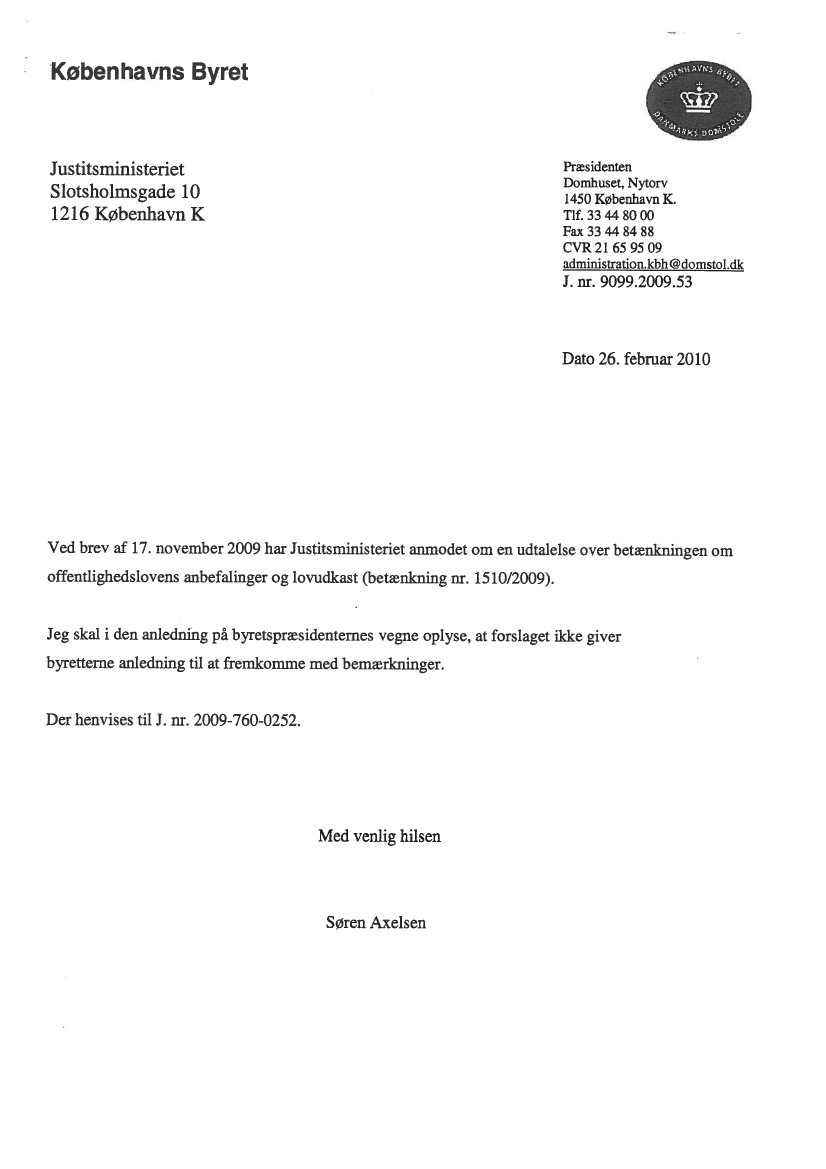 Københavns Byret

KØBENHAVNS BYRET
DANMARKS DOMSTOLE

Justitsministeriet
Slotsholmsgade 10
1216 København K

Præsidenten
Domhuset, Nytorv
1450 København K.
Tlf. 33 44 80 00
Fax 33 44 84 88
CVR 21 65 95 09
administration.kbh@domstol.dk
J. nr. 9099.2009.53

Dato 26. februar 2010

Ved brev af 17. november 2009 har Justitsministeriet anmodet om en udtalelse over betænkningen om offentlighedslovens anbefalinger og lovudkast (betænkning nr. 1510/2009).

Jeg skal i den anledning på byretspræsidenternes vegne oplyse, at forslaget ikke giver byretterne anledning til at fremkomme med bemærkninger.

Der henvises til J. nr. 2009-760-0252.

Med venlig hilsen

Søren Axelsen